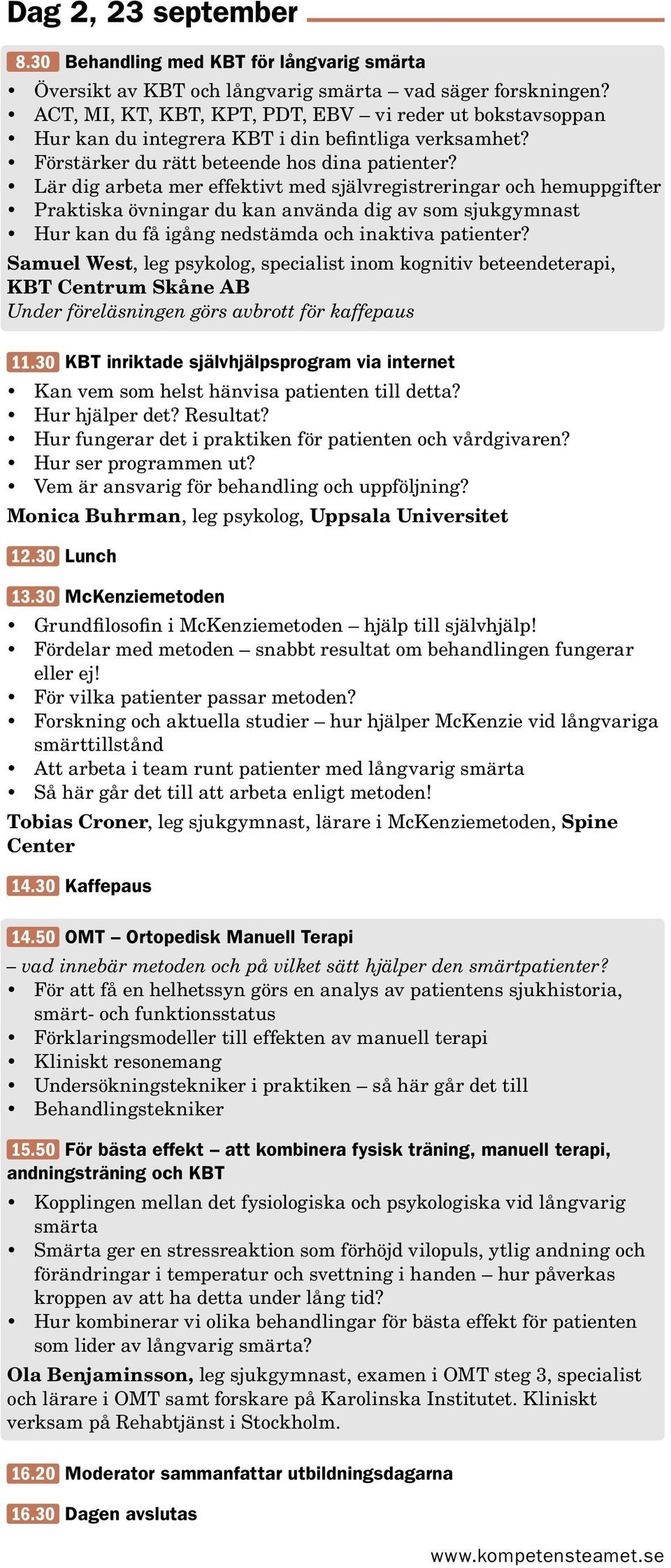 Dag 2, 23 september

8.30 Behandling med KBT för långvarig smärta
• Översikt av KBT och långvarig smärta – vad säger forskningen?
• ACT, MI, KT, KBT, KPT, PDT, EBV – vi reder ut bokstavsoppan
• Hur kan du integrera KBT i din befintliga verksamhet?
• Förstärker du rätt beteende hos dina patienter?
• Lär dig arbeta mer effektivt med självregistreringar och hemuppgifter
• Praktiska övningar du kan använda dig av som sjukgymnast
• Hur kan du få igång nedstämda och inaktiva patienter?
Samuel West, leg psykolog, specialist inom kognitiv beteendeterapi, KBT Centrum Skåne AB
Under föreläsningen görs avbrott för kaffepaus

11.30 KBT inriktade självhjälpsprogram via internet
• Kan vem som helst hänvisa patienten till detta?
• Hur hjälper det? Resultat?
• Hur fungerar det i praktiken för patienten och vårdgivaren?
• Hur ser programmen ut?
• Vem är ansvarig för behandling och uppföljning?
Monica Buhrman, leg psykolog, Uppsala Universitet

12.30 Lunch

13.30 McKenziemetoden
• Grundfilosofin i McKenziemetoden – hjälp till självhjälp!
• Fördelar med metoden – snabbt resultat om behandlingen fungerar eller ej!
• För vilka patienter passar metoden?
• Forskning och aktuella studier – hur hjälper McKenzie vid långvariga smärttillstånd
• Att arbeta i team runt patienter med långvarig smärta
• Så här går det till att arbeta enligt metoden!
Tobias Croner, leg sjukgymnast, lärare i McKenziemetoden, Spine Center

14.30 Kaffepaus

14.50 OMT – Ortopedisk Manuell Terapi
– vad innebär metoden och på vilket sätt hjälper den smärtpatienter?
• För att få en helhetssyn görs en analys av patientens sjukhistoria, smärt- och funktionsstatus
• Förklaringsmodeller till effekten av manuell terapi
• Kliniskt resonemang
• Undersökningstekniker i praktiken – så här går det till
• Behandlingstekniker

15.50 För bästa effekt – att kombinera fysisk träning, manuell terapi, andningsträning och KBT
• Kopplingen mellan det fysiologiska och psykologiska vid långvarig smärta
• Smärta ger en stressreaktion som förhöjd vilopuls, ytlig andning och förändringar i temperatur och svettning i handen – hur påverkas kroppen av att ha detta under lång tid?
• Hur kombinerar vi olika behandlingar för bästa effekt för patienten som lider av långvarig smärta?
Ola Benjaminsson, leg sjukgymnast, examen i OMT steg 3, specialist och lärare i OMT samt forskare på Karolinska Institutet. Kliniskt verksam på Rehabtjänst i Stockholm.

16.20 Moderator sammanfattar utbildningsdagarna

16.30 Dagen avslutas

www.kompetensteamet.se